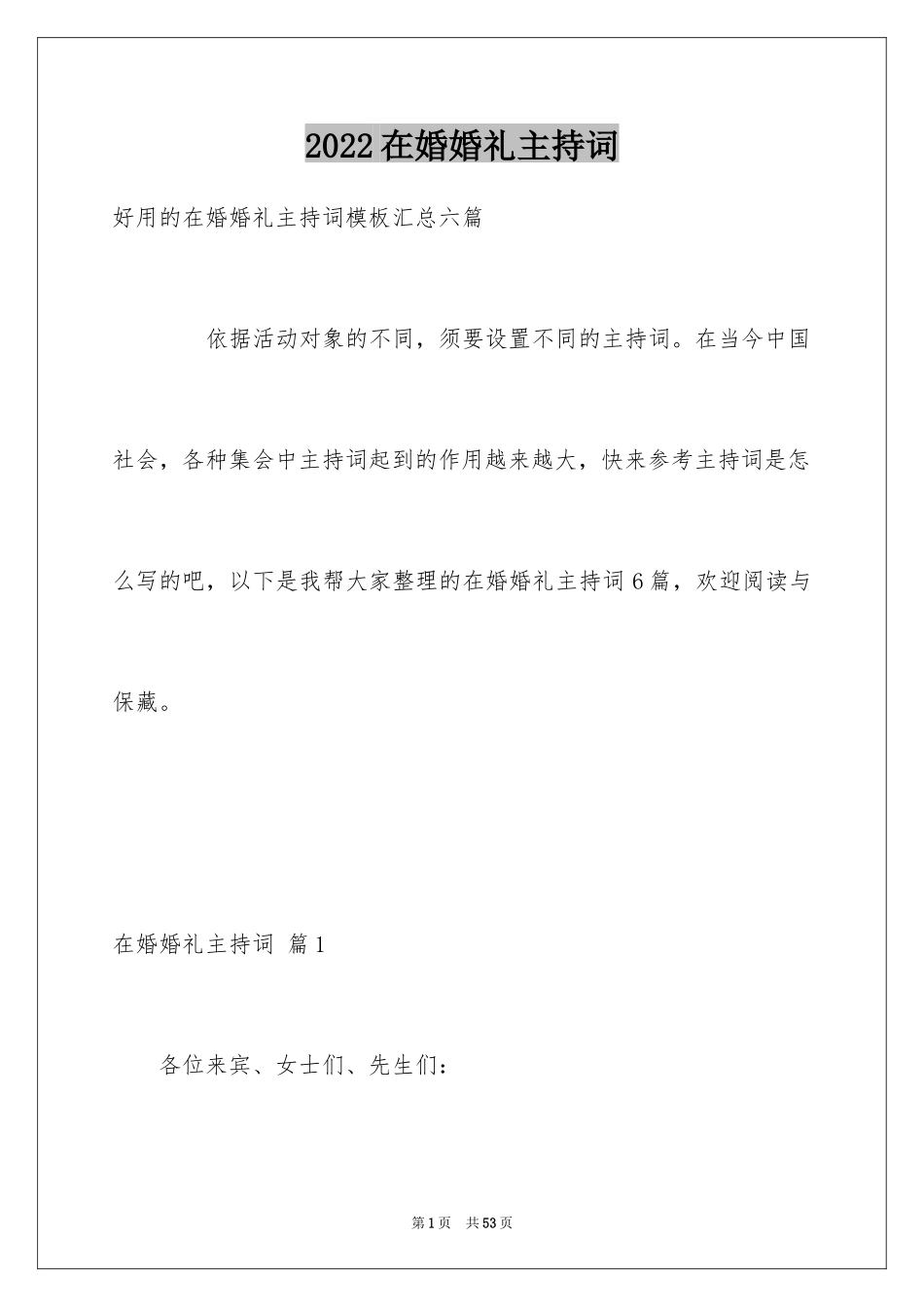 2022在婚婚礼主持词

好用的在婚婚礼主持词模板汇总六篇

依据活动对象的不同，须要设置不同的主持词。在当今中国社会，各种集会中主持词起到的作用越来越大，快来参考主持词是怎么写的吧，以下是我帮大家整理的在婚婚礼主持词6篇，欢迎阅读与保藏。

在婚婚礼主持词 篇1

各位来宾、女士们、先生们：

第1页 共53页